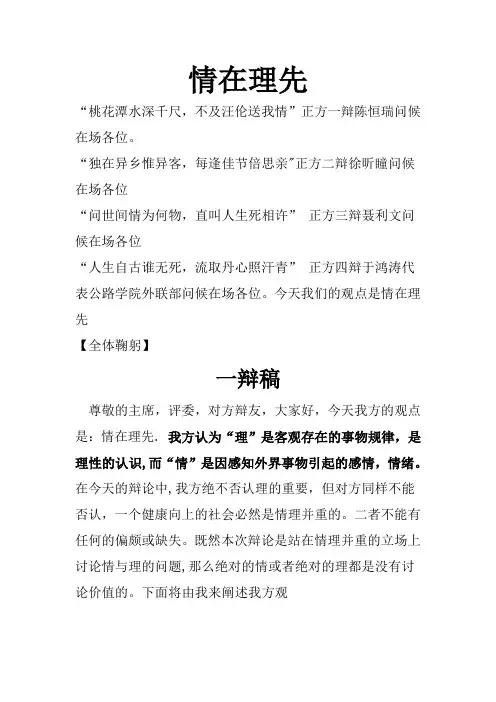 情在理先

“桃花潭水深千尺，不及汪伦送我情”正方一辩陈恒瑞问候在场各位。

“独在异乡惟异客，每逢佳节倍思亲”正方二辩徐昕瞳问候在场各位

“问世间情为何物，直叫人生死相许”　正方三辩聂利文问候在场各位

“人生自古谁无死，流取丹心照汗青”　正方四辩于鸿涛代表公路学院外联部问候在场各位。今天我们的观点是情在理先

【全体鞠躬】

一辩稿

尊敬的主席，评委，对方辩友，大家好，今天我方的观点是：情在理先. 我方认为“理”是客观存在的事物规律，是理性的认识，而“情”是因感知外界事物引起的感情，情绪。在今天的辩论中，我方绝不否认理的重要，但对方同样不能否认，一个健康向上的社会必然是情理并重的。二者不能有任何的偏颇或缺失。既然本次辩论是站在情理并重的立场上讨论情与理的问题，那么绝对的情或者绝对的理都是没有讨论价值的。下面将由我来阐述我方观